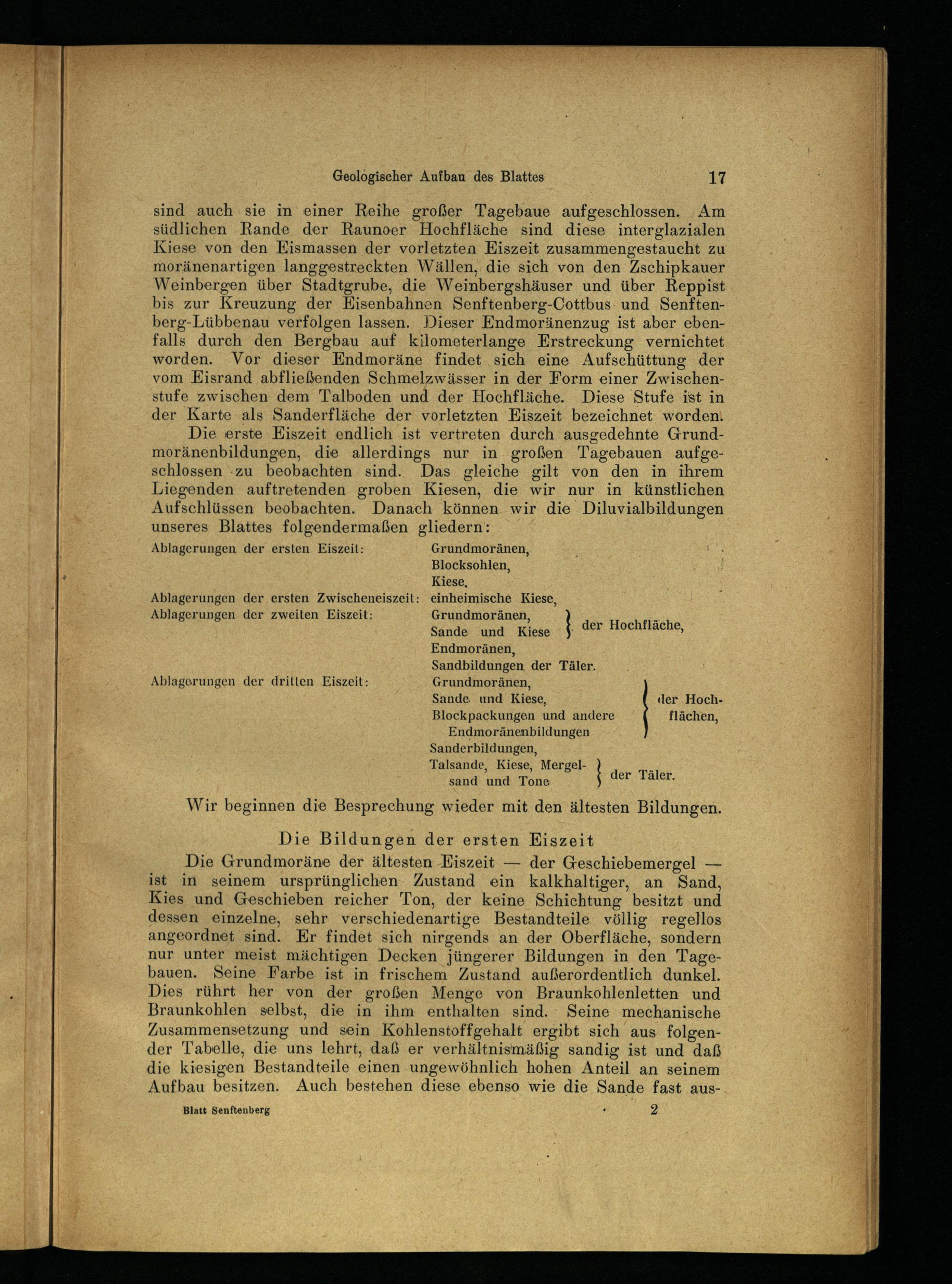 Geologischer Aufbau des Blattes 17

sind auch sie in einer Reihe großer Tagebaue aufgeschlossen. Am südlichen Rande der Raunoer Hochfläche sind diese interglazialen Kiese von den Eismassen der vorletzten Eiszeit zusammengestaucht zu moränenartigen langgestreckten Wällen, die sich von den Zschipkauer Weinbergen über Stadtgrube, die Weinbergshäuser und über Reppist bis zur Kreuzung der Eisenbahnen Senftenberg-Cottbus und Senftenberg-Lübbenau verfolgen lassen. Dieser Endmoränenzug ist aber ebenfalls durch den Bergbau auf kilometerlange Erstreckung vernichtet worden. Vor dieser Endmoräne findet sich eine Aufschüttung der vom Eisrand abfließenden Schmelzwässer in der Form einer Zwischenstufe zwischen dem Talboden und der Hochfläche. Diese Stufe ist in der Karte als Sanderfläche der vorletzten Eiszeit bezeichnet worden.

Die erste Eiszeit endlich ist vertreten durch ausgedehnte Grundmoränenbildungen, die allerdings nur in großen Tagebauen aufgeschlossen zu beobachten sind. Das gleiche gilt von den in ihrem Liegenden auftretenden groben Kiesen, die wir nur in künstlichen Aufschlüssen beobachten. Danach können wir die Diluvialbildungen unseres Blattes folgendermaßen gliedern:

Ablagerungen der ersten Eiszeit: Grundmoränen, Blocksohlen, Kiese.
Ablagerungen der ersten Zwischeneiszeit: einheimische Kiese,
Ablagerungen der zweiten Eiszeit: Grundmoränen, Sande und Kiese } der Hochfläche, Endmoränen, Sandbildungen der Täler.
Ablagerungen der dritten Eiszeit: Grundmoränen, Sande und Kiese, Blockpackungen und andere Endmoränenbildungen } der Hochflächen, Sanderbildungen, Talsande, Kiese, Mergelsand und Tone } der Täler.

Wir beginnen die Besprechung wieder mit den ältesten Bildungen.

Die Bildungen der ersten Eiszeit

Die Grundmoräne der ältesten Eiszeit — der Geschiebemergel — ist in seinem ursprünglichen Zustand ein kalkhaltiger, an Sand, Kies und Geschieben reicher Ton, der keine Schichtung besitzt und dessen einzelne, sehr verschiedenartige Bestandteile völlig regellos angeordnet sind. Er findet sich nirgends an der Oberfläche, sondern nur unter meist mächtigen Decken jüngerer Bildungen in den Tagebauen. Seine Farbe ist in frischem Zustand außerordentlich dunkel. Dies rührt her von der großen Menge von Braunkohlenletten und Braunkohlen selbst, die in ihm enthalten sind. Seine mechanische Zusammensetzung und sein Kohlenstoffgehalt ergibt sich aus folgender Tabelle, die uns lehrt, daß er verhältnismäßig sandig ist und daß die kiesigen Bestandteile einen ungewöhnlich hohen Anteil an seinem Aufbau besitzen. Auch bestehen diese ebenso wie die Sande fast aus-

Blatt Senftenberg 2